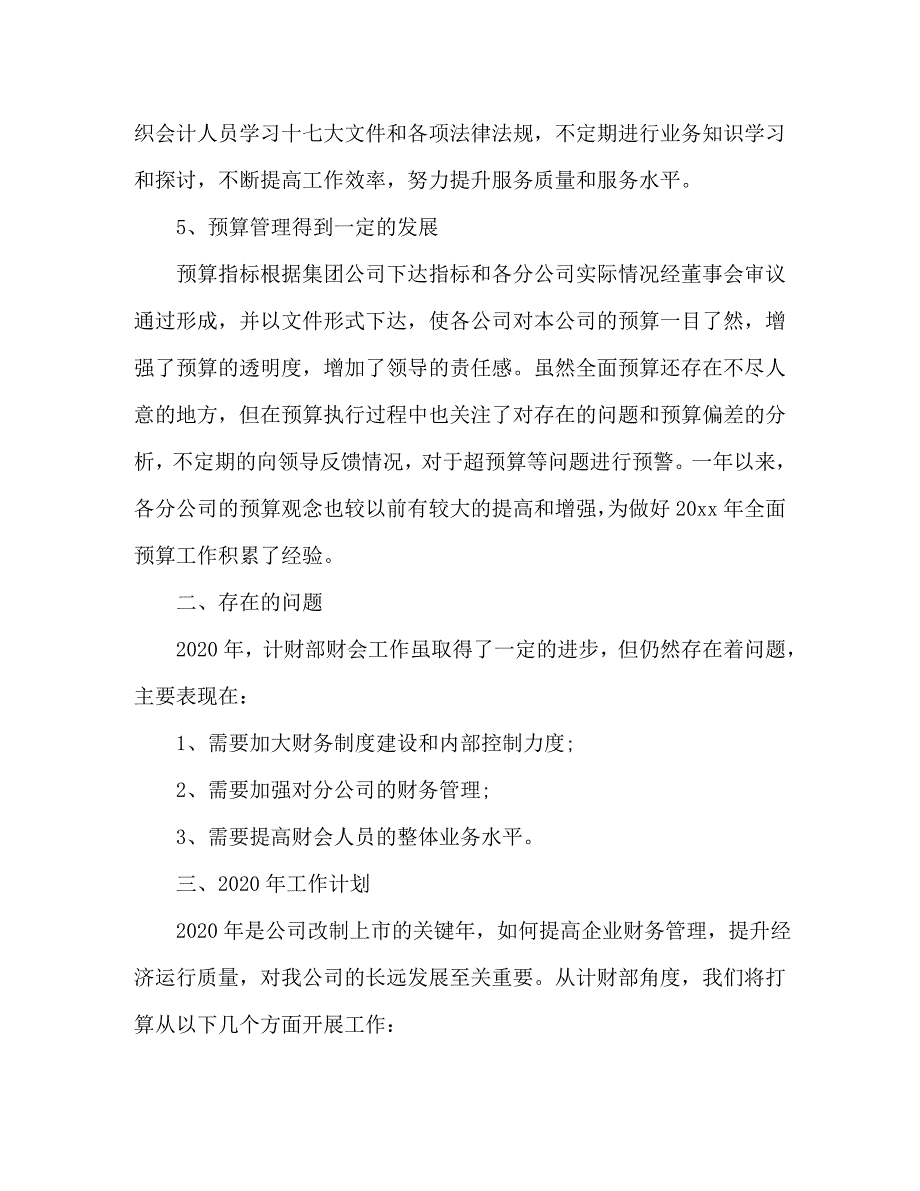 织会计人员学习十七大文件和各项法律法规，不定期进行业务知识学习和探讨，不断提高工作效率，努力提升服务质量和服务水平。

5、预算管理得到一定的发展

预算指标根据集团公司下达指标和各分公司实际情况经董事会审议通过形成，并以文件形式下达，使各公司对本公司的预算一目了然，增强了预算的透明度，增加了领导的责任感。虽然全面预算还存在不尽人意的地方，但在预算执行过程中也关注了对存在的问题和预算偏差的分析，不定期的向领导反馈情况，对于超预算等问题进行预警。一年以来，各分公司的预算观念也较以前有较大的提高和增强，为做好 20xx 年全面预算工作积累了经验。

二、存在的问题

2020 年，计财部财会工作虽取得了一定的进步，但仍然存在着问题，主要表现在：

1、需要加大财务制度建设和内部控制力度;

2、需要加强对分公司的财务管理;

3、需要提高财会人员的整体业务水平。

三、2020 年工作计划

2020 年是公司改制上市的关键年，如何提高企业财务管理，提升经济运行质量，对我公司的长远发展至关重要。从计财部角度，我们将打算从以下几个方面开展工作：